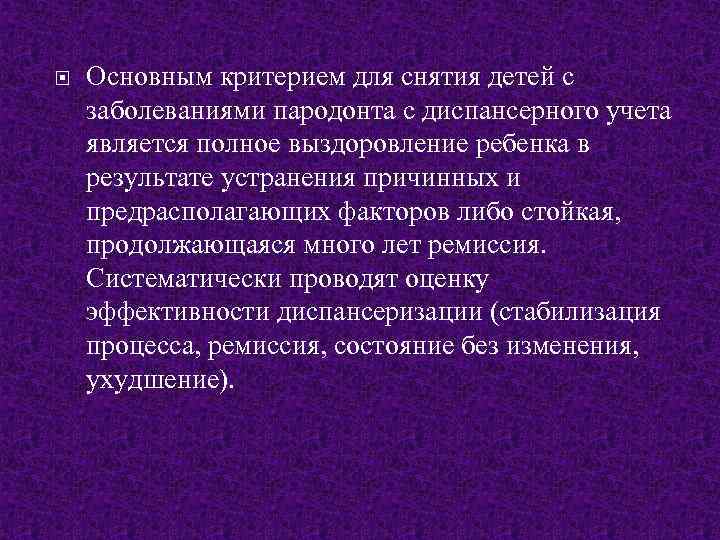 Основным критерием для снятия детей с заболеваниями пародонта с диспансерного учета является полное выздоровление ребенка в результате устранения причинных и предрасполагающих факторов либо стойкая, продолжающаяся много лет ремиссия. Систематически проводят оценку эффективности диспансеризации (стабилизация процесса, ремиссия, состояние без изменения, ухудшение).